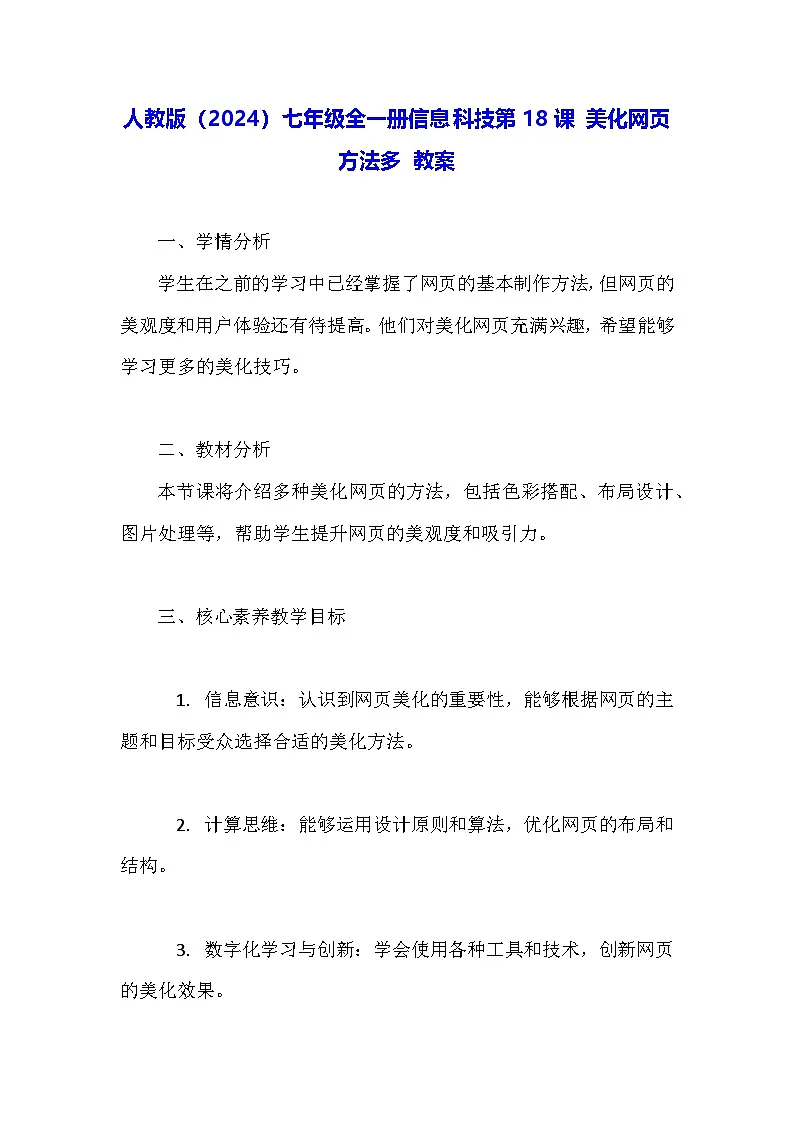 人教版（2024）七年级全一册信息科技第 18 课 美化网页方法多 教案

一、学情分析

学生在之前的学习中已经掌握了网页的基本制作方法，但网页的美观度和用户体验还有待提高。他们对美化网页充满兴趣，希望能够学习更多的美化技巧。

二、教材分析

本节课将介绍多种美化网页的方法，包括色彩搭配、布局设计、图片处理等，帮助学生提升网页的美观度和吸引力。

三、核心素养教学目标

1. 信息意识：认识到网页美化的重要性，能够根据网页的主题和目标受众选择合适的美化方法。

2. 计算思维：能够运用设计原则和算法，优化网页的布局和结构。

3. 数字化学习与创新：学会使用各种工具和技术，创新网页的美化效果。